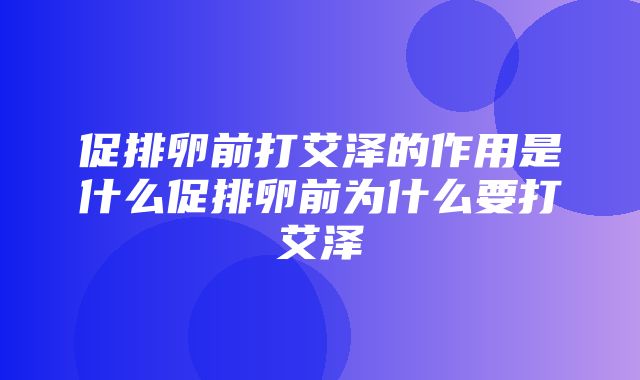 促排卵前打艾泽的作用是什么促排卵前为什么要打艾泽